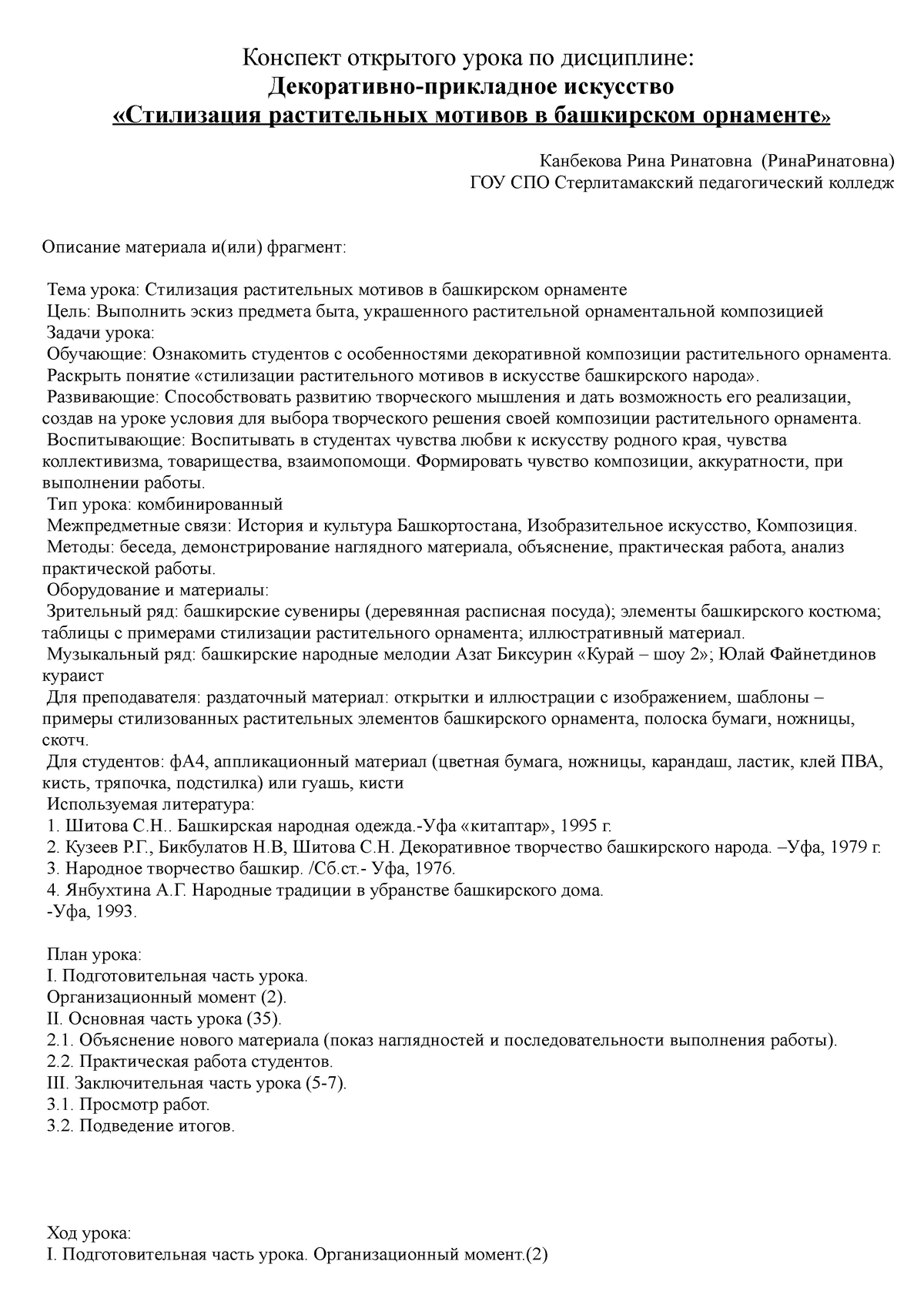 Конспект открытого урока по дисциплине:
Декоративно-прикладное искусство
«Стилизация растительных мотивов в башкирском орнаменте»

Канбекова Рина Ринатовна (РинаРинатовна)
ГОУ СПО Стерлитамакский педагогический колледж

Описание материала и(или) фрагмент:

Тема урока: Стилизация растительных мотивов в башкирском орнаменте
Цель: Выполнить эскиз предмета быта, украшенного растительной орнаментальной композицией
Задачи урока:
Обучающие: Ознакомить студентов с особенностями декоративной композиции растительного орнамента. Раскрыть понятие «стилизации растительного мотивов в искусстве башкирского народа».
Развивающие: Способствовать развитию творческого мышления и дать возможность его реализации, создав на уроке условия для выбора творческого решения своей композиции растительного орнамента.
Воспитывающие: Воспитывать в студентах чувства любви к искусству родного края, чувства коллективизма, товарищества, взаимопомощи. Формировать чувство композиции, аккуратности, при выполнении работы.
Тип урока: комбинированный
Межпредметные связи: История и культура Башкортостана, Изобразительное искусство, Композиция.
Методы: беседа, демонстрирование наглядного материала, объяснение, практическая работа, анализ практической работы.
Оборудование и материалы:
Зрительный ряд: башкирские сувениры (деревянная расписная посуда); элементы башкирского костюма; таблицы с примерами стилизации растительного орнамента; иллюстративный материал.
Музыкальный ряд: башкирские народные мелодии Азат Биксурин «Курай – шоу 2»; Юлай Файнетдинов кураист
Для преподавателя: раздаточный материал: открытки и иллюстрации с изображением, шаблоны – примеры стилизованных растительных элементов башкирского орнамента, полоска бумаги, ножницы, скотч.
Для студентов: фА4, аппликационный материал (цветная бумага, ножницы, карандаш, ластик, клей ПВА, кисть, тряпочка, подстилка) или гуашь, кисти
Используемая литература:
1. Шитова С.Н.. Башкирская народная одежда.-Уфа «китаптар», 1995 г.
2. Кузеев Р.Г., Бикбулатов Н.В, Шитова С.Н. Декоративное творчество башкирского народа. –Уфа, 1979 г.
3. Народное творчество башкир. /Сб.ст.- Уфа, 1976.
4. Янбухтина А.Г. Народные традиции в убранстве башкирского дома.
-Уфа, 1993.

План урока:
I. Подготовительная часть урока.
Организационный момент (2).
II. Основная часть урока (35).
2.1. Объяснение нового материала (показ наглядностей и последовательности выполнения работы).
2.2. Практическая работа студентов.
III. Заключительная часть урока (5-7).
3.1. Просмотр работ.
3.2. Подведение итогов.

Ход урока:
I. Подготовительная часть урока. Организационный момент.(2)